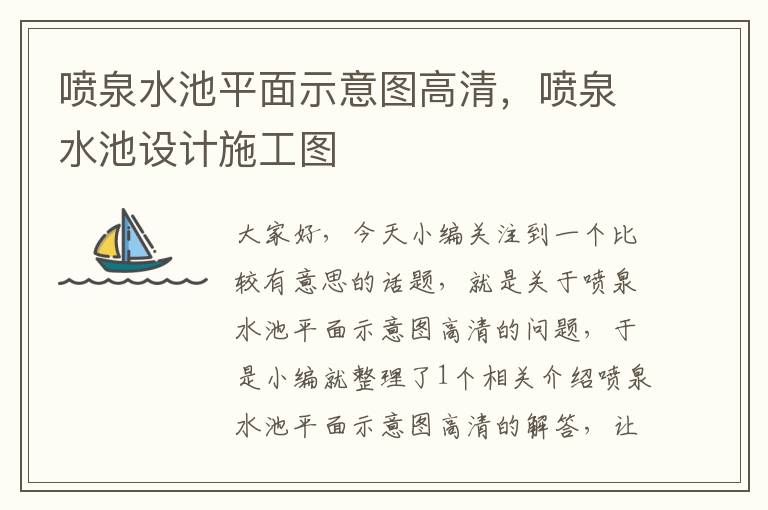 喷泉水池平面示意图高清，喷泉水池设计施工图

大家好，今天小编关注到一个比较有意思的话题，就是关于喷泉水池平面示意图高清的问题，于是小编就整理了1个相关介绍喷泉水池平面示意图高清的解答，让